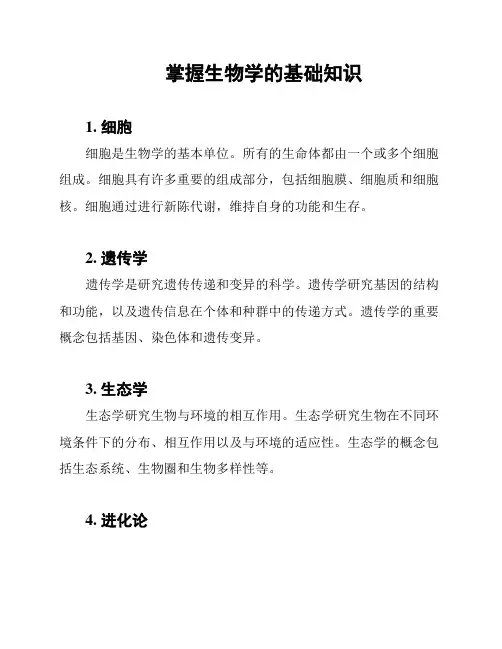 掌握生物学的基础知识

1. 细胞

细胞是生物学的基本单位。所有的生命体都由一个或多个细胞组成。细胞具有许多重要的组成部分，包括细胞膜、细胞质和细胞核。细胞通过进行新陈代谢，维持自身的功能和生存。

2. 遗传学

遗传学是研究遗传传递和变异的科学。遗传学研究基因的结构和功能，以及遗传信息在个体和种群中的传递方式。遗传学的重要概念包括基因、染色体和遗传变异。

3. 生态学

生态学研究生物与环境的相互作用。生态学研究生物在不同环境条件下的分布、相互作用以及与环境的适应性。生态学的概念包括生态系统、生物圈和生物多样性等。

4. 进化论